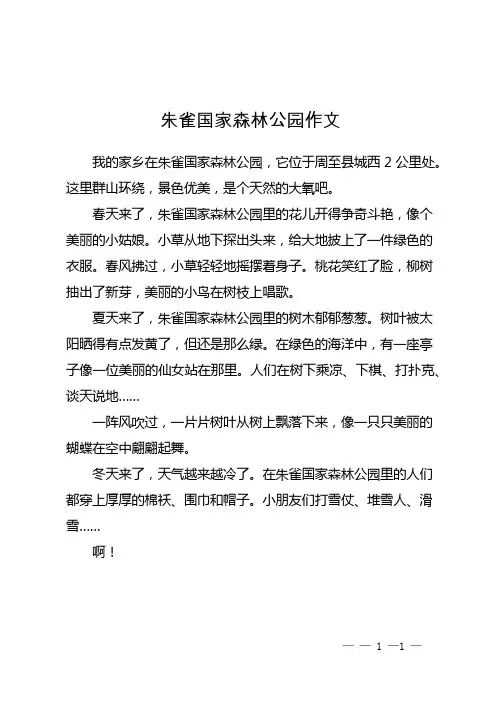 朱雀国家森林公园作文

我的家乡在朱雀国家森林公园，它位于周至县城西 2 公里处。这里群山环绕，景色优美，是个天然的大氧吧。

春天来了，朱雀国家森林公园里的花儿开得争奇斗艳，像个美丽的小姑娘。小草从地下探出头来，给大地披上了一件绿色的衣服。春风拂过，小草轻轻地摇摆着身子。桃花笑红了脸，柳树抽出了新芽，美丽的小鸟在树枝上唱歌。

夏天来了，朱雀国家森林公园里的树木郁郁葱葱。树叶被太阳晒得有点发黄了，但还是那么绿。在绿色的海洋中，有一座亭子像一位美丽的仙女站在那里。人们在树下乘凉、下棋、打扑克、谈天说地……

一阵风吹过，一片片树叶从树上飘落下来，像一只只美丽的蝴蝶在空中翩翩起舞。

冬天来了，天气越来越冷了。在朱雀国家森林公园里的人们都穿上厚厚的棉袄、围巾和帽子。小朋友们打雪仗、堆雪人、滑雪……

啊！

— — 1 —1 —